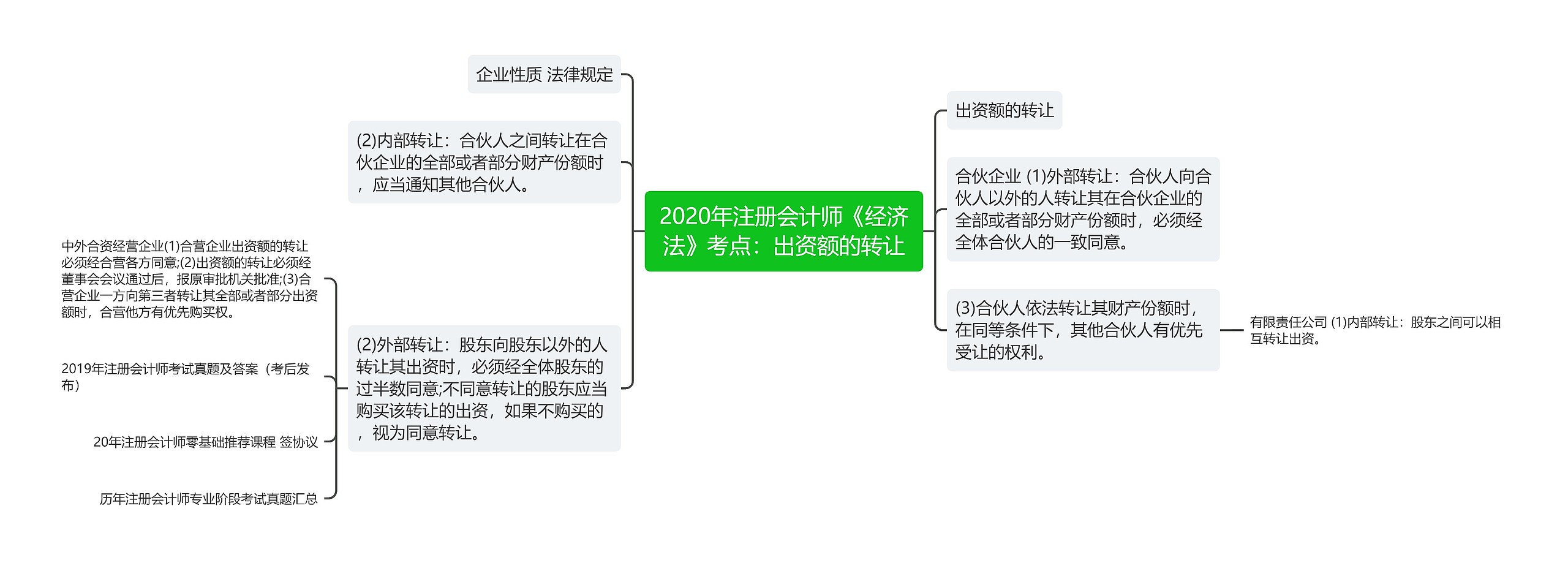 2020年注册会计师《经济法》考点：出资额的转让

出资额的转让

合伙企业 (1)外部转让：合伙人向合伙人以外的人转让其在合伙企业的全部或者部分财产份额时，必须经全体合伙人的一致同意。

(3)合伙人依法转让其财产份额时，在同等条件下，其他合伙人有优先受让的权利。

有限责任公司 (1)内部转让：股东之间可以相互转让出资。

企业性质 法律规定

(2)内部转让：合伙人之间转让在合伙企业的全部或者部分财产份额时，应当通知其他合伙人。

(2)外部转让：股东向股东以外的人转让其出资时，必须经全体股东的过半数同意;不同意转让的股东应当购买该转让的出资，如果不购买的，视为同意转让。

中外合资经营企业(1)合营企业出资额的转让必须经合营各方同意;(2)出资额的转让必须经董事会会议通过后，报原审批机关批准;(3)合营企业一方向第三者转让其全部或者部分出资额时，合营他方有优先购买权。

2019年注册会计师考试真题及答案（考后发布）

20年注册会计师零基础推荐课程 签协议

历年注册会计师专业阶段考试真题汇总